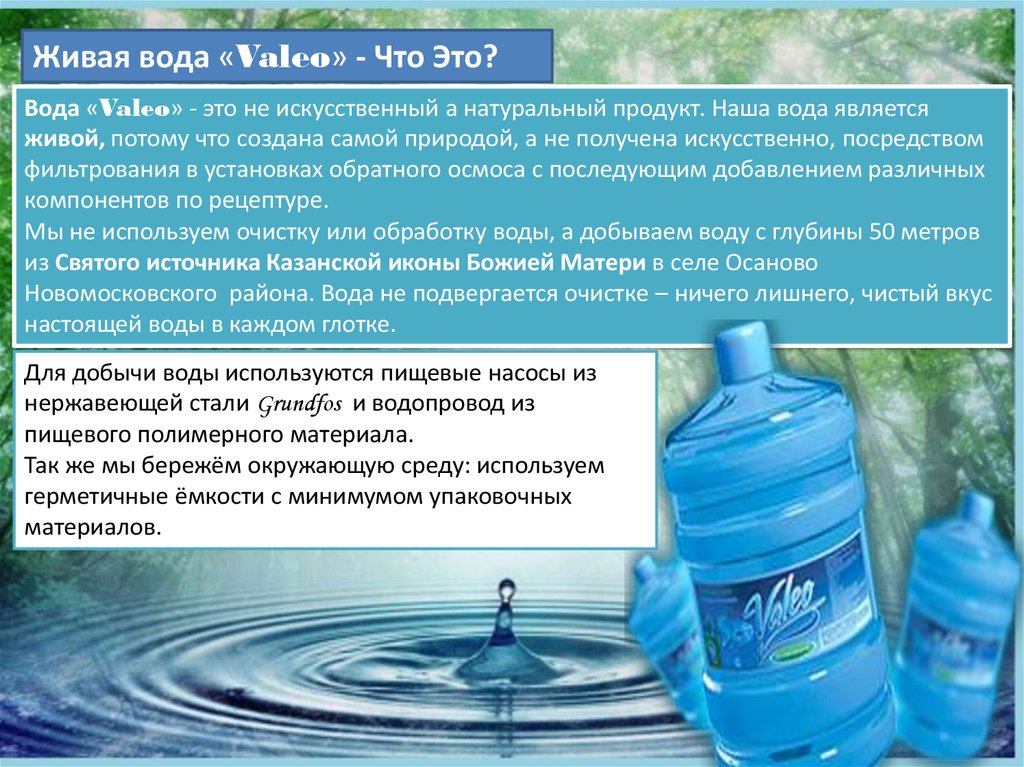 Живая вода «Valeo» - Что Это?

Вода «Valeo» - это не искусственный а натуральный продукт. Наша вода является живой, потому что создана самой природой, а не получена искусственно, посредством фильтрования в установках обратного осмоса с последующим добавлением различных компонентов по рецептуре.
Мы не используем очистку или обработку воды, а добываем воду с глубины 50 метров из Святого источника Казанской иконы Божией Матери в селе Осаново Новомосковского района. Вода не подвергается очистке – ничего лишнего, чистый вкус настоящей воды в каждом глотке.

Для добычи воды используются пищевые насосы из нержавеющей стали Grundfos и водопровод из пищевого полимерного материала.
Так же мы бережём окружающую среду: используем герметичные ёмкости с минимумом упаковочных материалов.

Valeo